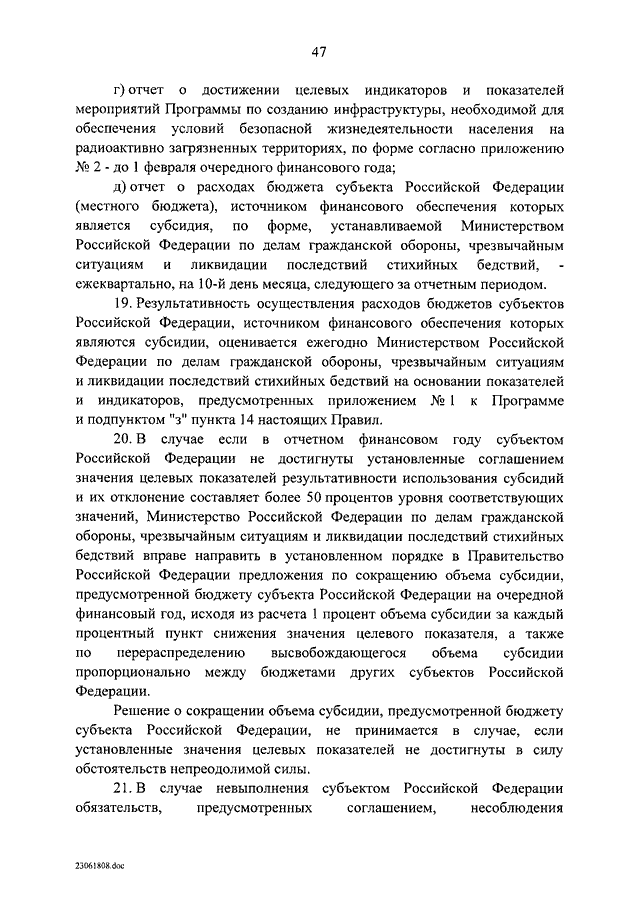 47

г) отчет о достижении целевых индикаторов и показателей мероприятий Программы по созданию инфраструктуры, необходимой для обеспечения условий безопасной жизнедеятельности населения на радиоактивно загрязненных территориях, по форме согласно приложению № 2 - до 1 февраля очередного финансового года;

д) отчет о расходах бюджета субъекта Российской Федерации (местного бюджета), источником финансового обеспечения которых является субсидия, по форме, устанавливаемой Министерством Российской Федерации по делам гражданской обороны, чрезвычайным ситуациям и ликвидации последствий стихийных бедствий, - ежеквартально, на 10-й день месяца, следующего за отчетным периодом.

19. Результативность осуществления расходов бюджетов субъектов Российской Федерации, источником финансового обеспечения которых являются субсидии, оценивается ежегодно Министерством Российской Федерации по делам гражданской обороны, чрезвычайным ситуациям и ликвидации последствий стихийных бедствий на основании показателей и индикаторов, предусмотренных приложением № 1 к Программе и подпунктом "з" пункта 14 настоящих Правил.

20. В случае если в отчетном финансовом году субъектом Российской Федерации не достигнуты установленные соглашением значения целевых показателей результативности использования субсидий и их отклонение составляет более 50 процентов уровня соответствующих значений, Министерство Российской Федерации по делам гражданской обороны, чрезвычайным ситуациям и ликвидации последствий стихийных бедствий вправе направить в установленном порядке в Правительство Российской Федерации предложения по сокращению объема субсидии, предусмотренной бюджету субъекта Российской Федерации на очередной финансовый год, исходя из расчета 1 процент объема субсидии за каждый процентный пункт снижения значения целевого показателя, а также по перераспределению высвобождающегося объема субсидии пропорционально между бюджетами других субъектов Российской Федерации.

Решение о сокращении объема субсидии, предусмотренной бюджету субъекта Российской Федерации, не принимается в случае, если установленные значения целевых показателей не достигнуты в силу обстоятельств непреодолимой силы.

21. В случае невыполнения субъектом Российской Федерации обязательств, предусмотренных соглашением, несоблюдения

23061808.doc